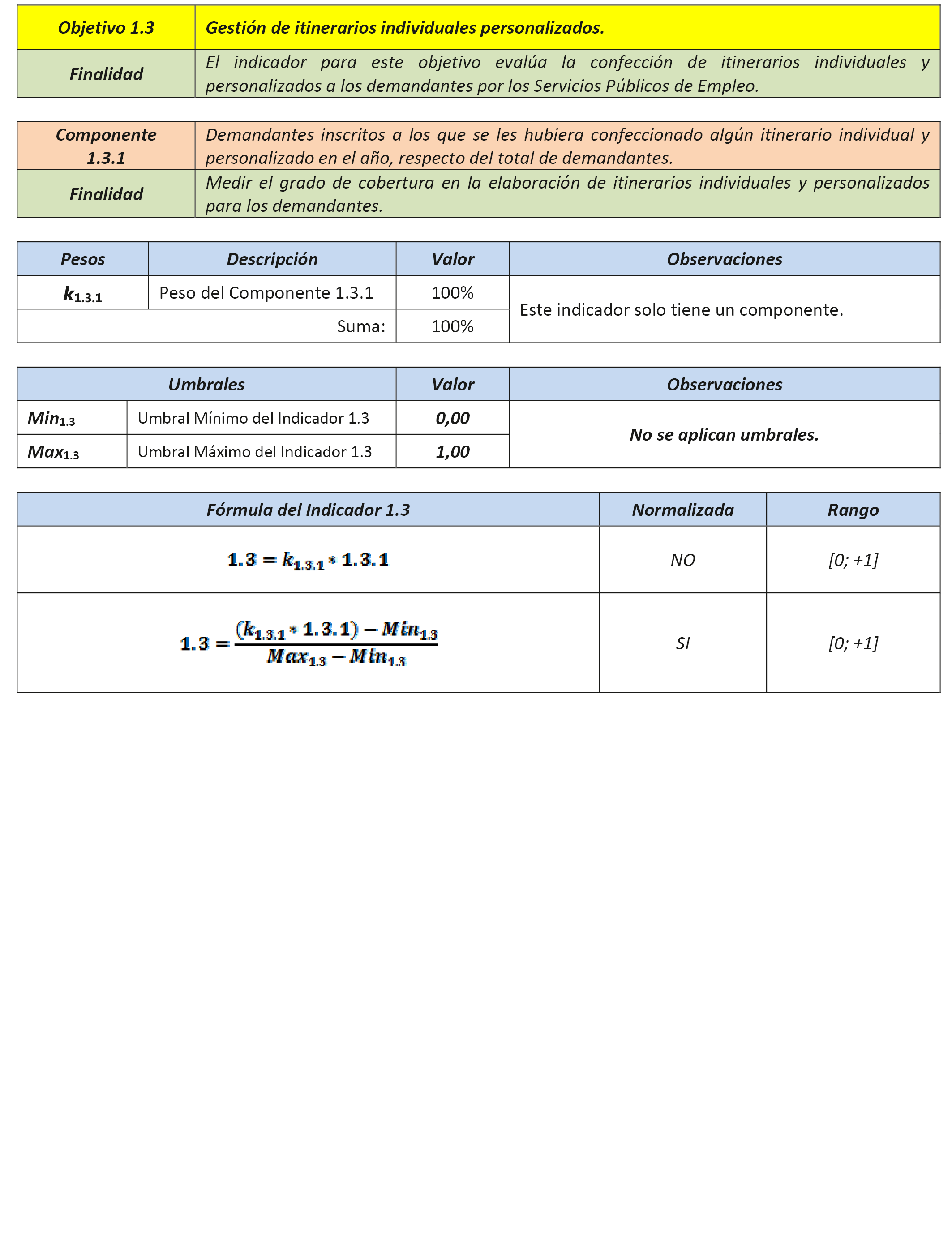 | Objetivo 1.3 | Gestión de itinerarios individuales personalizados. |
|---|---|
| Finalidad | El indicador para este objetivo evalúa la confección de itinerarios individuales y personalizados a los demandantes por los Servicios Públicos de Empleo. |

| Componente 1.3.1 | Demandantes inscritos a los que se les hubiera confeccionado algún itinerario individual y personalizado en el año, respecto del total de demandantes. |
|---|---|
| Finalidad | Medir el grado de cobertura en la elaboración de itinerarios individuales y personalizados para los demandantes. |

| Pesos | Descripción | Valor | Observaciones |
|---|---|---|---|
| $k_{1.3.1}$ | Peso del Componente 1.3.1 | 100% | Este indicador solo tiene un componente. |
| | Suma: | 100% | |

| Umbrales | | Valor | Observaciones |
|---|---|---|---|
| $Min_{1.3}$ | Umbral Mínimo del Indicador 1.3 | 0,00 | No se aplican umbrales. |
| $Max_{1.3}$ | Umbral Máximo del Indicador 1.3 | 1,00 | |

| Fórmula del Indicador 1.3 | Normalizada | Rango |
|---|---|---|
| $1.3 = k_{1.3.1} * 1.3.1$ | NO | [0; +1] |
| $1.3 = \frac{(k_{1.3.1} * 1.3.1) - Min_{1.3}}{Max_{1.3} - Min_{1.3}}$ | SI | [0; +1] |